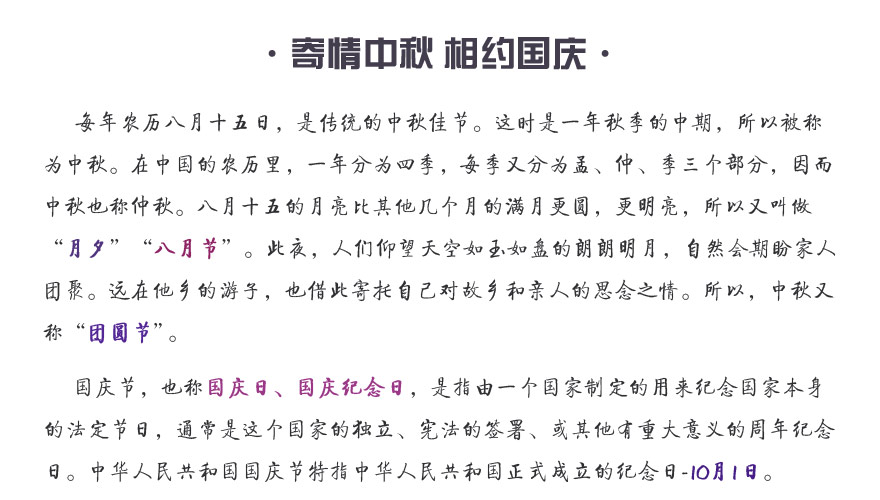 · 寄情中秋 相约国庆 ·

每年农历八月十五日，是传统的中秋佳节。这时是一年秋季的中期，所以被称为中秋。在中国的农历里，一年分为四季，每季又分为孟、仲、季三个部分，因而中秋也称仲秋。八月十五的月亮比其他几个月的满月更圆，更明亮，所以又叫做“月夕”“八月节”。此夜，人们仰望天空如玉如盘的朗朗明月，自然会期盼家人团聚。远在他乡的游子，也借此寄托自己对故乡和亲人的思念之情。所以，中秋又称“团圆节”。

国庆节，也称国庆日、国庆纪念日，是指由一个国家制定的用来纪念国家本身的法定节日，通常是这个国家的独立、宪法的签署、或其他有重大意义的周年纪念日。中华人民共和国国庆节特指中华人民共和国正式成立的纪念日-10月1日。